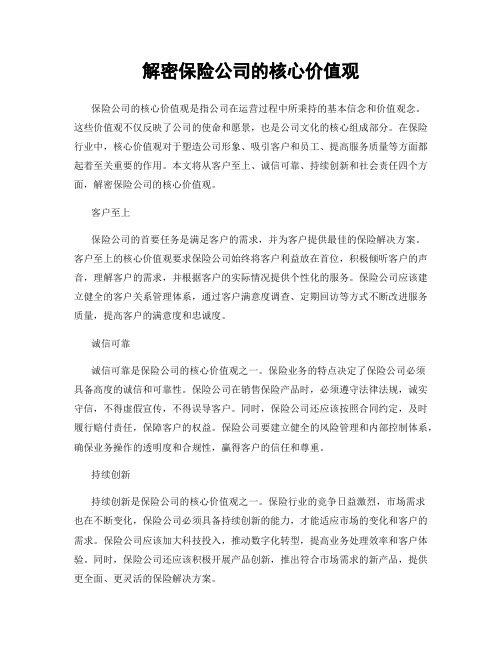 解密保险公司的核心价值观

保险公司的核心价值观是指公司在运营过程中所秉持的基本信念和价值观念。这些价值观不仅反映了公司的使命和愿景，也是公司文化的核心组成部分。在保险行业中，核心价值观对于塑造公司形象、吸引客户和员工、提高服务质量等方面都起着至关重要的作用。本文将从客户至上、诚信可靠、持续创新和社会责任四个方面，解密保险公司的核心价值观。

客户至上

保险公司的首要任务是满足客户的需求，并为客户提供最佳的保险解决方案。客户至上的核心价值观要求保险公司始终将客户利益放在首位，积极倾听客户的声音，理解客户的需求，并根据客户的实际情况提供个性化的服务。保险公司应该建立健全的客户关系管理体系，通过客户满意度调查、定期回访等方式不断改进服务质量，提高客户的满意度和忠诚度。

诚信可靠

诚信可靠是保险公司的核心价值观之一。保险业务的特点决定了保险公司必须具备高度的诚信和可靠性。保险公司在销售保险产品时，必须遵守法律法规，诚实守信，不得虚假宣传，不得误导客户。同时，保险公司还应该按照合同约定，及时履行赔付责任，保障客户的权益。保险公司要建立健全的风险管理和内部控制体系，确保业务操作的透明度和合规性，赢得客户的信任和尊重。

持续创新

持续创新是保险公司的核心价值观之一。保险行业的竞争日益激烈，市场需求也在不断变化，保险公司必须具备持续创新的能力，才能适应市场的变化和客户的需求。保险公司应该加大科技投入，推动数字化转型，提高业务处理效率和客户体验。同时，保险公司还应该积极开展产品创新，推出符合市场需求的新产品，提供更全面、更灵活的保险解决方案。